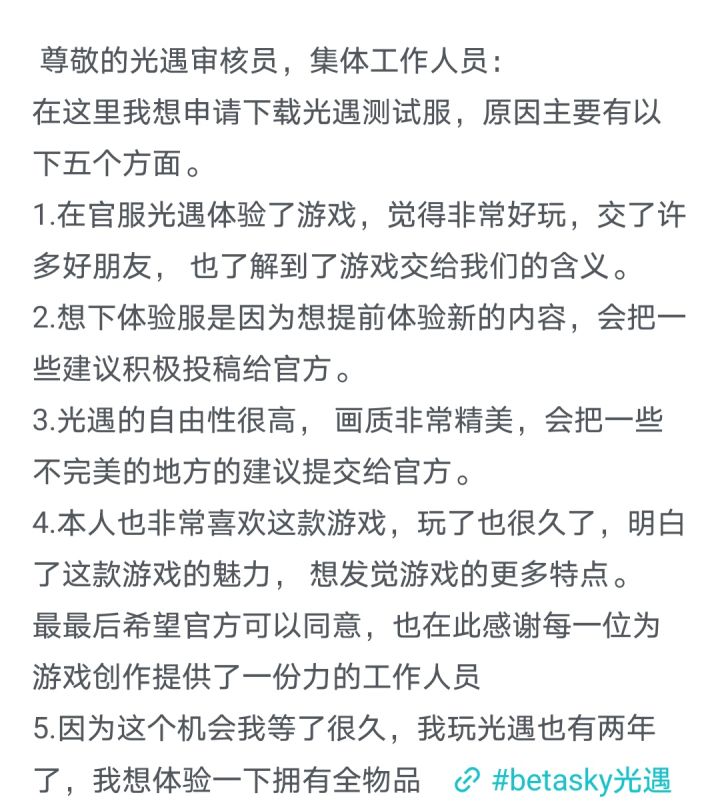 尊敬的光遇审核员，集体工作人员：
在这里我想申请下载光遇测试服，原因主要有以下五个方面。
1.在官服光遇体验了游戏，觉得非常好玩，交了许多好朋友，也了解到了游戏交给我们的含义。
2.想下体验服是因为想提前体验新的内容，会把一些建议积极投稿给官方。
3.光遇的自由性很高，画质非常精美，会把一些不完美的地方的建议提交给官方。
4.本人也非常喜欢这款游戏，玩了也很久了，明白了这款游戏的魅力，想发觉游戏的更多特点。
最最后希望官方可以同意，也在此感谢每一位为游戏创作提供了一份力的工作人员
5.因为这个机会我等了很久，我玩光遇也有两年了，我想体验一下拥有全物品 #betasky光遇